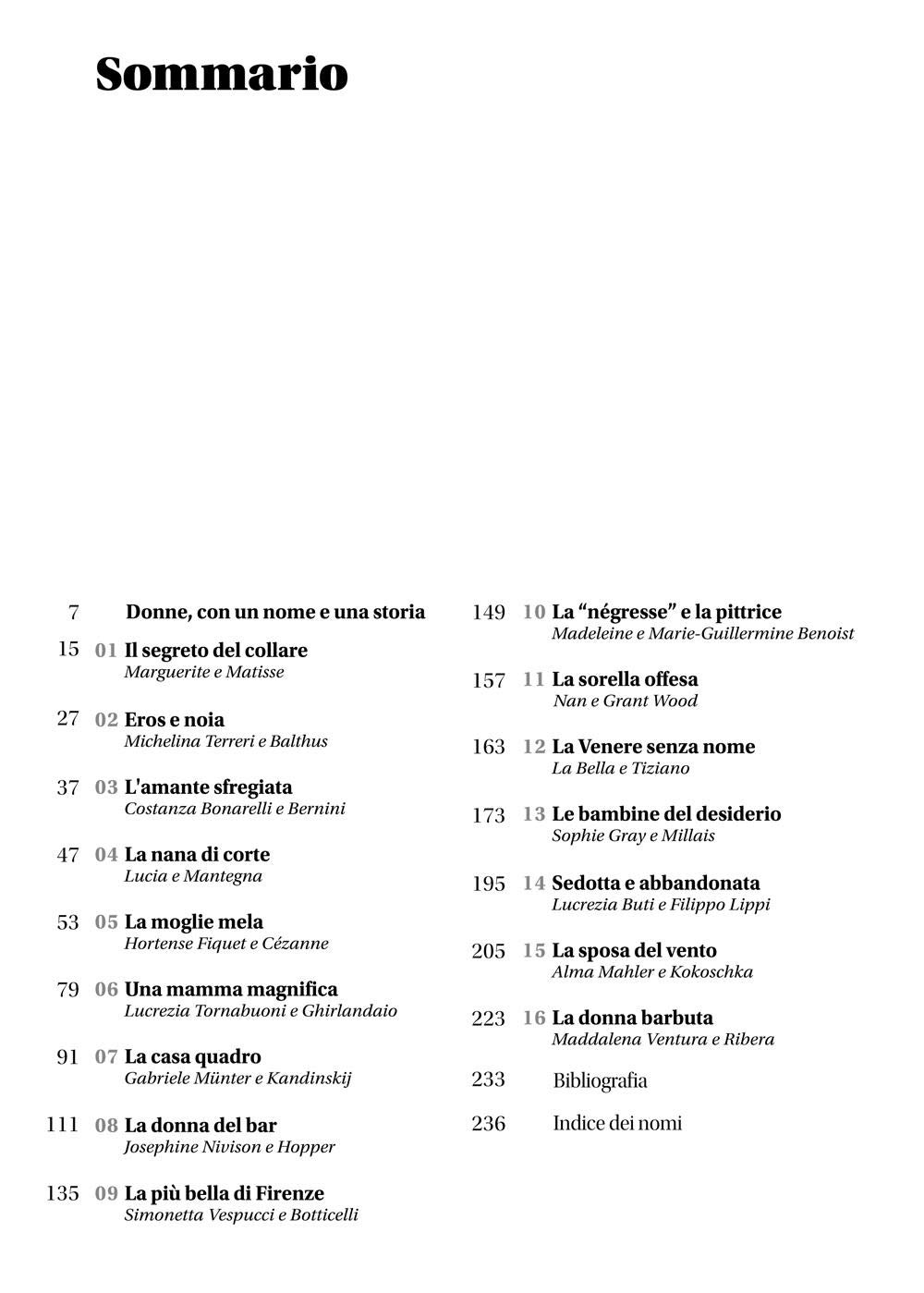 Sommario

7 Donne, con un nome e una storia

15 01 Il segreto del collare
Marguerite e Matisse

27 02 Eros e noia
Michelina Terreri e Balthus

37 03 L'amante sfregiata
Costanza Bonarelli e Bernini

47 04 La nana di corte
Lucia e Mantegna

53 05 La moglie mela
Hortense Fiquet e Cézanne

79 06 Una mamma magnifica
Lucrezia Tornabuoni e Ghirlandaio

91 07 La casa quadro
Gabriele Münter e Kandinskij

111 08 La donna del bar
Josephine Nivison e Hopper

135 09 La più bella di Firenze
Simonetta Vespucci e Botticelli

149 10 La "négresse" e la pittrice
Madeleine e Marie-Guillermine Benoist

157 11 La sorella offesa
Nan e Grant Wood

163 12 La Venere senza nome
La Bella e Tiziano

173 13 Le bambine del desiderio
Sophie Gray e Millais

195 14 Sedotta e abbandonata
Lucrezia Buti e Filippo Lippi

205 15 La sposa del vento
Alma Mahler e Kokoschka

223 16 La donna barbuta
Maddalena Ventura e Ribera

233 Bibliografia

236 Indice dei nomi